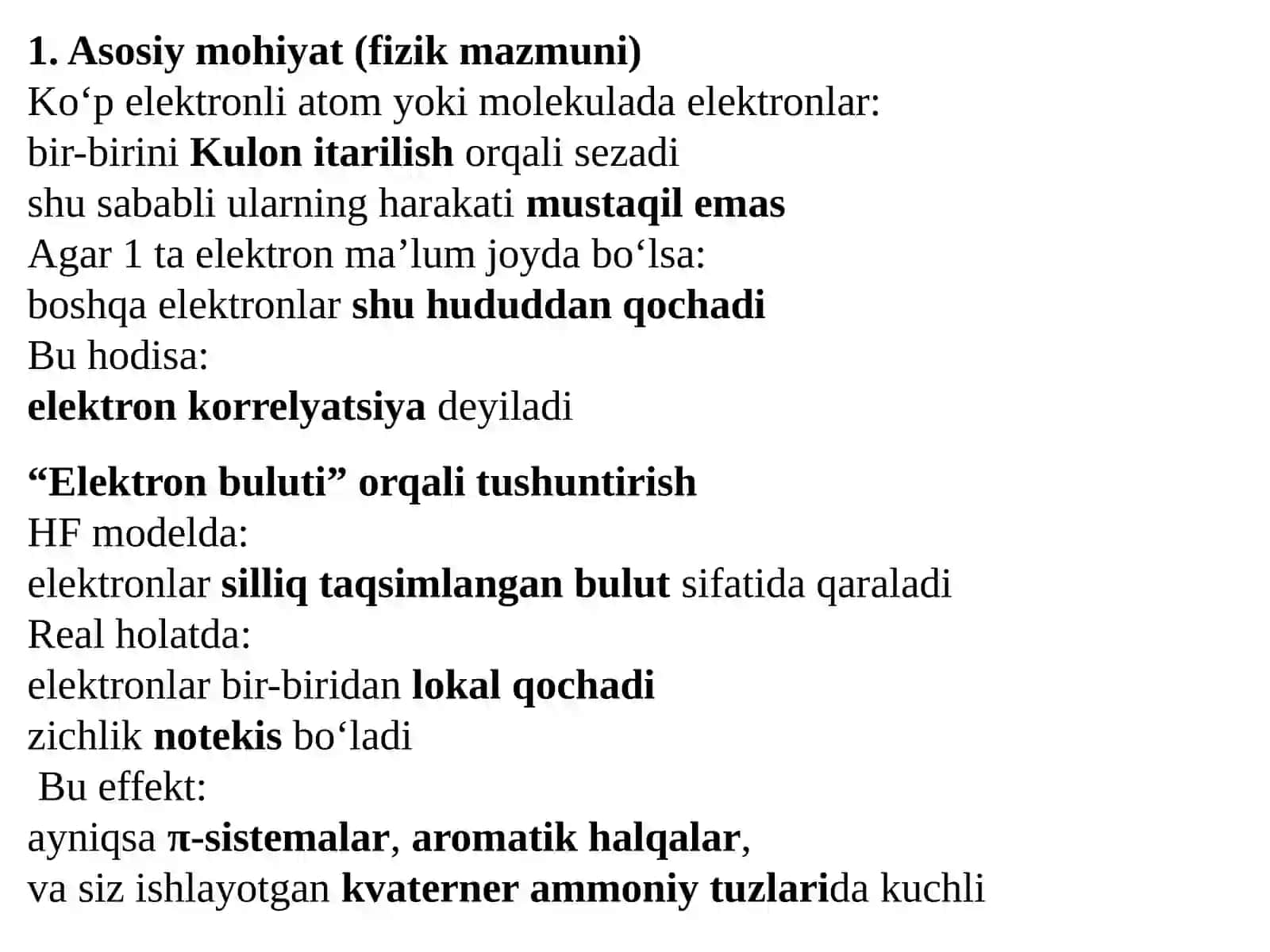 1. Asosiy mohiyat (fizik mazmuni)
Ko‘p elektronli atom yoki molekulada elektronlar:
bir-birini Kulon itarilish orqali sezadi
shu sababli ularning harakati mustaqil emas
Agar 1 ta elektron ma’lum joyda bo‘lsa:
boshqa elektronlar shu hududdan qochadi
Bu hodisa:
elektron korrelyatsiya deyiladi

“Elektron buluti” orqali tushuntirish
HF modelda:
elektronlar silliq taqsimlangan bulut sifatida qaraladi
Real holatda:
elektronlar bir-biridan lokal qochadi
zichlik notekis bo‘ladi
Bu effekt:
ayniqsa π-sistemalar, aromatik halqalar,
va siz ishlayotgan kvaterner ammoniy tuzlarida kuchli